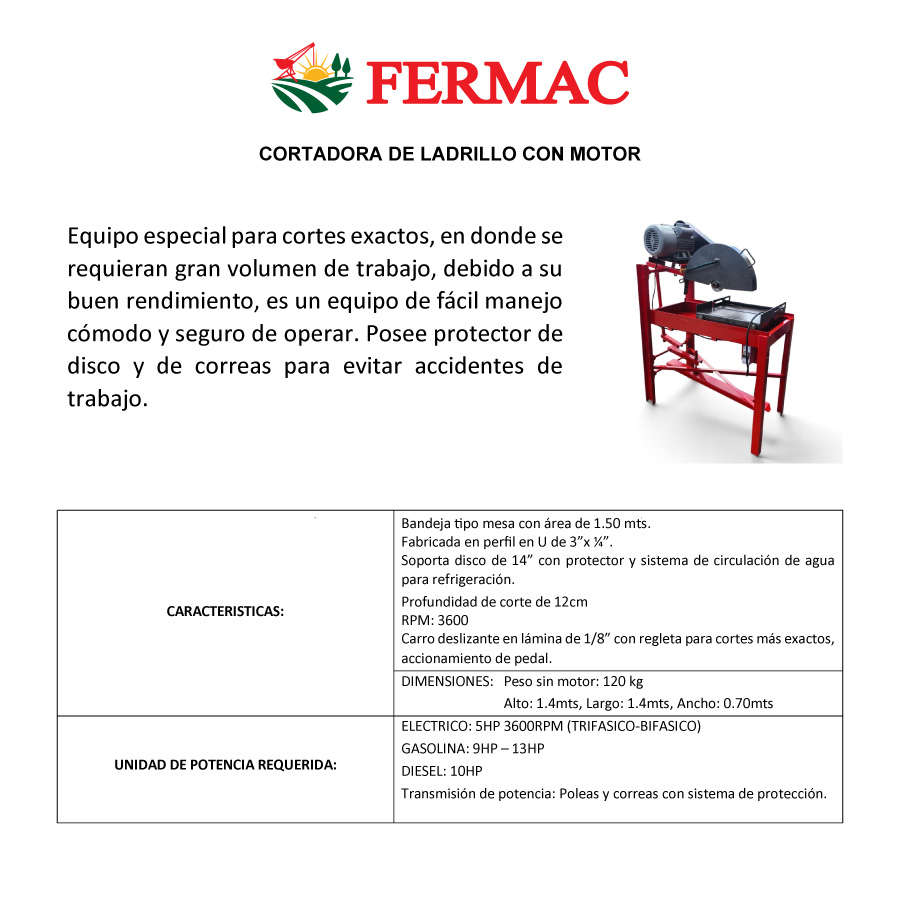 FERMAC

CORTADORA DE LADRILLO CON MOTOR

Equipo especial para cortes exactos, en donde se requieran gran volumen de trabajo, debido a su buen rendimiento, es un equipo de fácil manejo cómodo y seguro de operar. Posee protector de disco y de correas para evitar accidentes de trabajo.

| CARACTERISTICAS: | Bandeja tipo mesa con área de 1.50 mts. Fabricada en perfil en U de 3”x ¼”. Soporta disco de 14” con protector y sistema de circulación de agua para refrigeración. Profundidad de corte de 12cm RPM: 3600 Carro deslizante en lámina de 1/8” con regleta para cortes más exactos, accionamiento de pedal. |
|---|---|
| | DIMENSIONES: Peso sin motor: 120 kg Alto: 1.4mts, Largo: 1.4mts, Ancho: 0.70mts |
| UNIDAD DE POTENCIA REQUERIDA: | ELECTRICO: 5HP 3600RPM (TRIFASICO-BIFASICO) GASOLINA: 9HP – 13HP DIESEL: 10HP Transmisión de potencia: Poleas y correas con sistema de protección. |